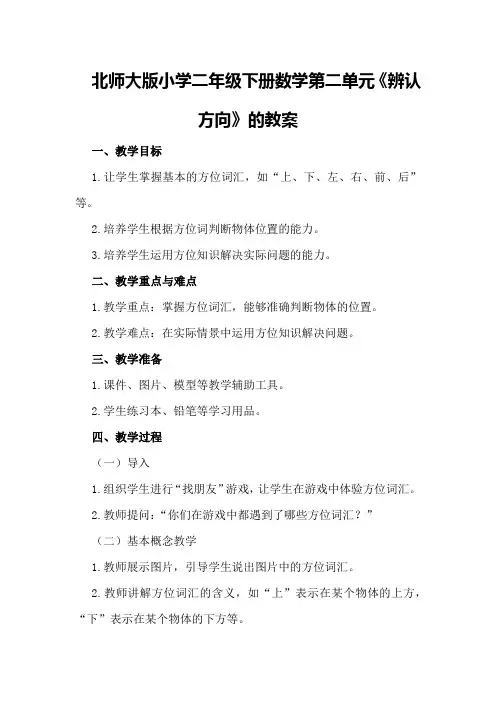 北师大版小学二年级下册数学第二单元《辨认方向》的教案

一、教学目标

1.让学生掌握基本的方位词汇，如“上、下、左、右、前、后”等。

2.培养学生根据方位词判断物体位置的能力。

3.培养学生运用方位知识解决实际问题的能力。

二、教学重点与难点

1.教学重点：掌握方位词汇，能够准确判断物体的位置。

2.教学难点：在实际情景中运用方位知识解决问题。

三、教学准备

1.课件、图片、模型等教学辅助工具。

2.学生练习本、铅笔等学习用品。

四、教学过程

（一）导入

1.组织学生进行“找朋友”游戏，让学生在游戏中体验方位词汇。

2.教师提问：“你们在游戏中都遇到了哪些方位词汇？”

（二）基本概念教学

1.教师展示图片，引导学生说出图片中的方位词汇。

2.教师讲解方位词汇的含义，如“上”表示在某个物体的上方，“下”表示在某个物体的下方等。